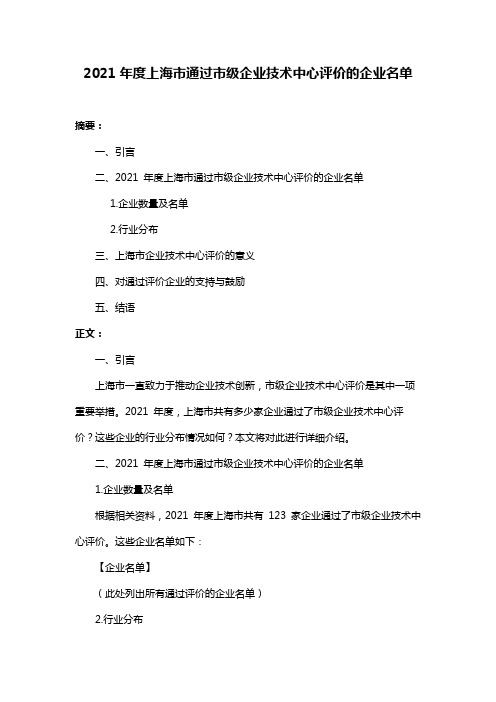 2021 年度上海市通过市级企业技术中心评价的企业名单

摘要：

一、引言

二、2021 年度上海市通过市级企业技术中心评价的企业名单

1.企业数量及名单

2.行业分布

三、上海市企业技术中心评价的意义

四、对通过评价企业的支持与鼓励

五、结语

正文：

一、引言

上海市一直致力于推动企业技术创新，市级企业技术中心评价是其中一项重要举措。2021 年度，上海市共有多少家企业通过了市级企业技术中心评价？这些企业的行业分布情况如何？本文将对此进行详细介绍。

二、2021 年度上海市通过市级企业技术中心评价的企业名单

1.企业数量及名单

根据相关资料，2021 年度上海市共有 123 家企业通过了市级企业技术中心评价。这些企业名单如下：

【企业名单】

（此处列出所有通过评价的企业名单）

2.行业分布